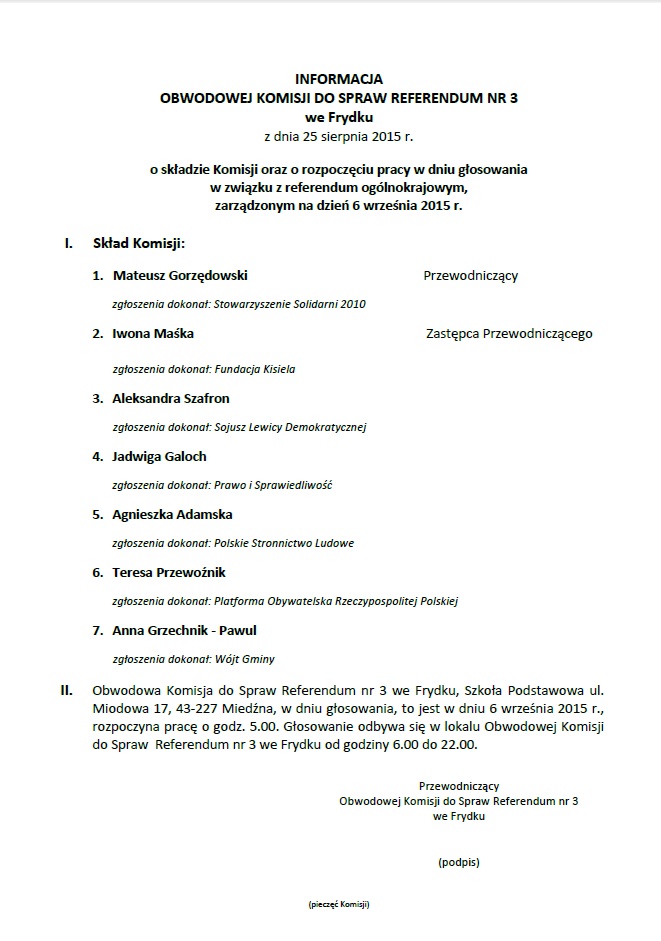 INFORMACJA
OBWODOWEJ KOMISJI DO SPRAW REFERENDUM NR 3
we Frydku
z dnia 25 sierpnia 2015 r.

o składzie Komisji oraz o rozpoczęciu pracy w dniu głosowania
w związku z referendum ogólnokrajowym,
zarządzonym na dzień 6 września 2015 r.

I. Skład Komisji:

1. Mateusz Gorzędowski Przewodniczący

zgłoszenia dokonał: Stowarzyszenie Solidarni 2010

2. Iwona Maśka Zastępca Przewodniczącego

zgłoszenia dokonał: Fundacja Kisiela

3. Aleksandra Szafron

zgłoszenia dokonał: Sojusz Lewicy Demokratycznej

4. Jadwiga Galoch

zgłoszenia dokonał: Prawo i Sprawiedliwość

5. Agnieszka Adamska

zgłoszenia dokonał: Polskie Stronnictwo Ludowe

6. Teresa Przewoźnik

zgłoszenia dokonał: Platforma Obywatelska Rzeczypospolitej Polskiej

7. Anna Grzechnik - Pawul

zgłoszenia dokonał: Wójt Gminy

II. Obwodowa Komisja do Spraw Referendum nr 3 we Frydku, Szkoła Podstawowa ul. Miodowa 17, 43-227 Miedźna, w dniu głosowania, to jest w dniu 6 września 2015 r., rozpoczyna pracę o godz. 5.00. Głosowanie odbywa się w lokalu Obwodowej Komisji do Spraw Referendum nr 3 we Frydku od godziny 6.00 do 22.00.

Przewodniczący
Obwodowej Komisji do Spraw Referendum nr 3
we Frydku

(podpis)

(pieczęć Komisji)